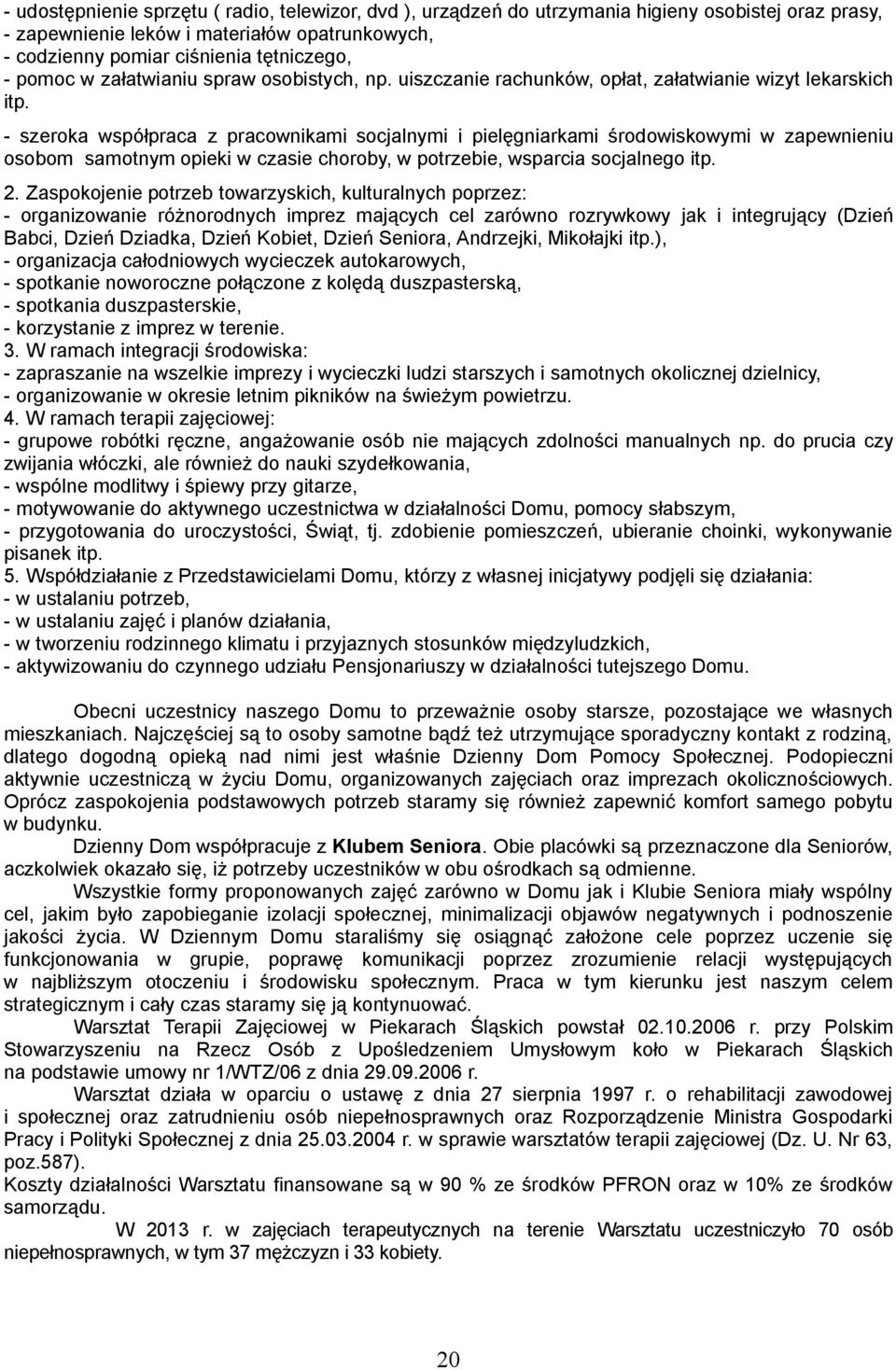 - udostępnienie sprzętu ( radio, telewizor, dvd ), urządzeń do utrzymania higieny osobistej oraz prasy,
- zapewnienie leków i materiałów opatrunkowych,
- codzienny pomiar ciśnienia tętniczego,
- pomoc w załatwianiu spraw osobistych, np. uiszczanie rachunków, opłat, załatwianie wizyt lekarskich itp.
- szeroka współpraca z pracownikami socjalnymi i pielęgniarkami środowiskowymi w zapewnieniu osobom samotnym opieki w czasie choroby, w potrzebie, wsparcia socjalnego itp.
2. Zaspokojenie potrzeb towarzyskich, kulturalnych poprzez:
- organizowanie różnorodnych imprez mających cel zarówno rozrywkowy jak i integrujący (Dzień Babci, Dzień Dziadka, Dzień Kobiet, Dzień Seniora, Andrzejki, Mikołajki itp.),
- organizacja całodniowych wycieczek autokarowych,
- spotkanie noworoczne połączone z kolędą duszpasterską,
- spotkania duszpasterskie,
- korzystanie z imprez w terenie.
3. W ramach integracji środowiska:
- zapraszanie na wszelkie imprezy i wycieczki ludzi starszych i samotnych okolicznej dzielnicy,
- organizowanie w okresie letnim pikników na świeżym powietrzu.
4. W ramach terapii zajęciowej:
- grupowe robótki ręczne, angażowanie osób nie mających zdolności manualnych np. do prucia czy zwijania włóczki, ale również do nauki szydełkowania,
- wspólne modlitwy i śpiewy przy gitarze,
- motywowanie do aktywnego uczestnictwa w działalności Domu, pomocy słabszym,
- przygotowania do uroczystości, Świąt, tj. zdobienie pomieszczeń, ubieranie choinki, wykonywanie pisanek itp.
5. Współdziałanie z Przedstawicielami Domu, którzy z własnej inicjatywy podjęli się działania:
- w ustalaniu potrzeb,
- w ustalaniu zajęć i planów działania,
- w tworzeniu rodzinnego klimatu i przyjaznych stosunków międzyludzkich,
- aktywizowaniu do czynnego udziału Pensjonariuszy w działalności tutejszego Domu.

Obecni uczestnicy naszego Domu to przeważnie osoby starsze, pozostające we własnych mieszkaniach. Najczęściej są to osoby samotne bądź też utrzymujące sporadyczny kontakt z rodziną, dlatego dogodną opieką nad nimi jest właśnie Dzienny Dom Pomocy Społecznej. Podopieczni aktywnie uczestniczą w życiu Domu, organizowanych zajęciach oraz imprezach okolicznościowych. Oprócz zaspokojenia podstawowych potrzeb staramy się również zapewnić komfort samego pobytu w budynku.

Dzienny Dom współpracuje z Klubem Seniora. Obie placówki są przeznaczone dla Seniorów, aczkolwiek okazało się, iż potrzeby uczestników w obu ośrodkach są odmienne.

Wszystkie formy proponowanych zajęć zarówno w Domu jak i Klubie Seniora miały wspólny cel, jakim było zapobieganie izolacji społecznej, minimalizacji objawów negatywnych i podnoszenie jakości życia. W Dziennym Domu staraliśmy się osiągnąć założone cele poprzez uczenie się funkcjonowania w grupie, poprawę komunikacji poprzez zrozumienie relacji występujących w najbliższym otoczeniu i środowisku społecznym. Praca w tym kierunku jest naszym celem strategicznym i cały czas staramy się ją kontynuować.

Warsztat Terapii Zajęciowej w Piekarach Śląskich powstał 02.10.2006 r. przy Polskim Stowarzyszeniu na Rzecz Osób z Upośledzeniem Umysłowym koło w Piekarach Śląskich na podstawie umowy nr 1/WTZ/06 z dnia 29.09.2006 r.

Warsztat działa w oparciu o ustawę z dnia 27 sierpnia 1997 r. o rehabilitacji zawodowej i społecznej oraz zatrudnieniu osób niepełnosprawnych oraz Rozporządzenie Ministra Gospodarki Pracy i Polityki Społecznej z dnia 25.03.2004 r. w sprawie warsztatów terapii zajęciowej (Dz. U. Nr 63, poz.587).
Koszty działalności Warsztatu finansowane są w 90 % ze środków PFRON oraz w 10% ze środków samorządu.

W 2013 r. w zajęciach terapeutycznych na terenie Warsztatu uczestniczyło 70 osób niepełnosprawnych, w tym 37 mężczyzn i 33 kobiety.

20